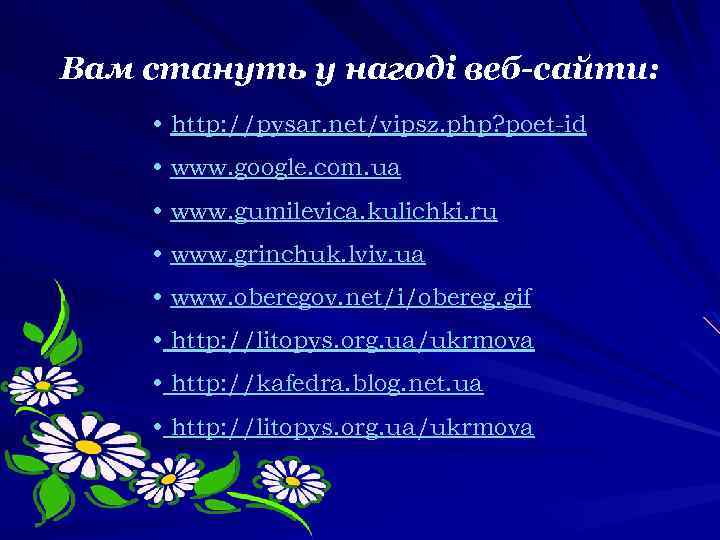 Вам стануть у нагоді веб-сайти:

• http://pysar.net/vipsz.php?poet-id
• www.google.com.ua
• www.gumilevica.kulichki.ru
• www.grinchuk.lviv.ua
• www.oberegov.net/i/obereg.gif
• http://litopys.org.ua/ukrmova
• http://kafedra.blog.net.ua
• http://litopys.org.ua/ukrmova